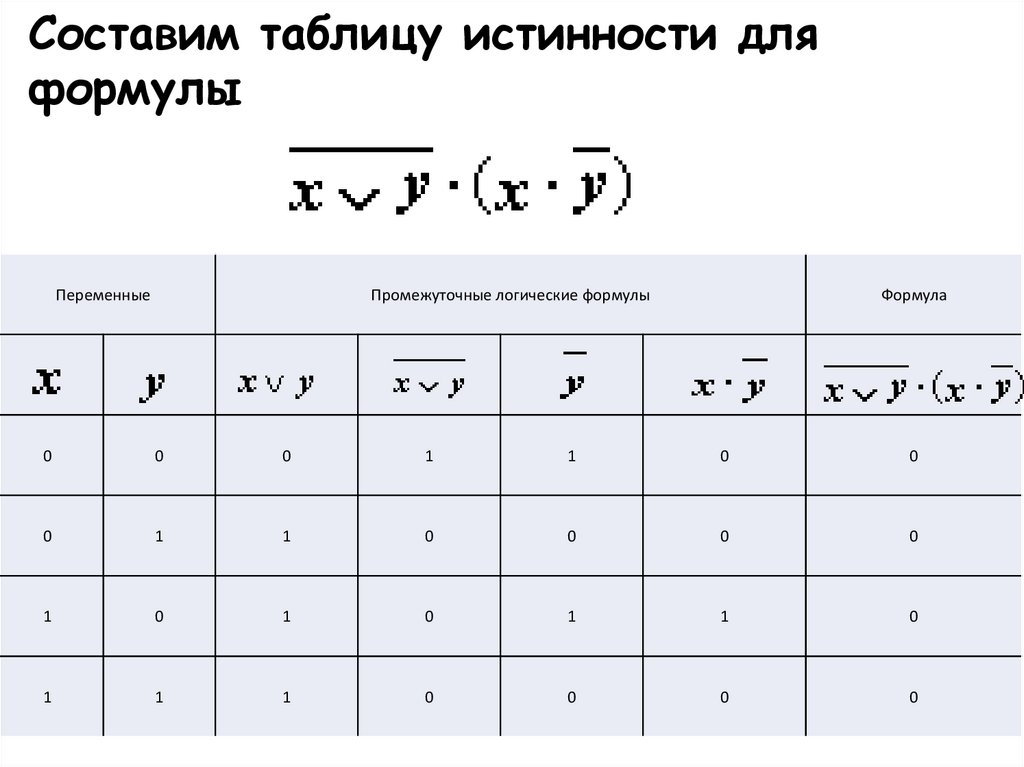 Составим таблицу истинности для формулы

$\overline{x \vee y} \cdot (x \cdot \overline{y})$

| Переменные | | Промежуточные логические формулы | | | | Формула |
|---|---|---|---|---|---|---|
| $x$ | $y$ | $x \vee y$ | $\overline{x \vee y}$ | $\overline{y}$ | $x \cdot \overline{y}$ | $\overline{x \vee y} \cdot (x \cdot \overline{y})$ |
| 0 | 0 | 0 | 1 | 1 | 0 | 0 |
| 0 | 1 | 1 | 0 | 0 | 0 | 0 |
| 1 | 0 | 1 | 0 | 1 | 1 | 0 |
| 1 | 1 | 1 | 0 | 0 | 0 | 0 |